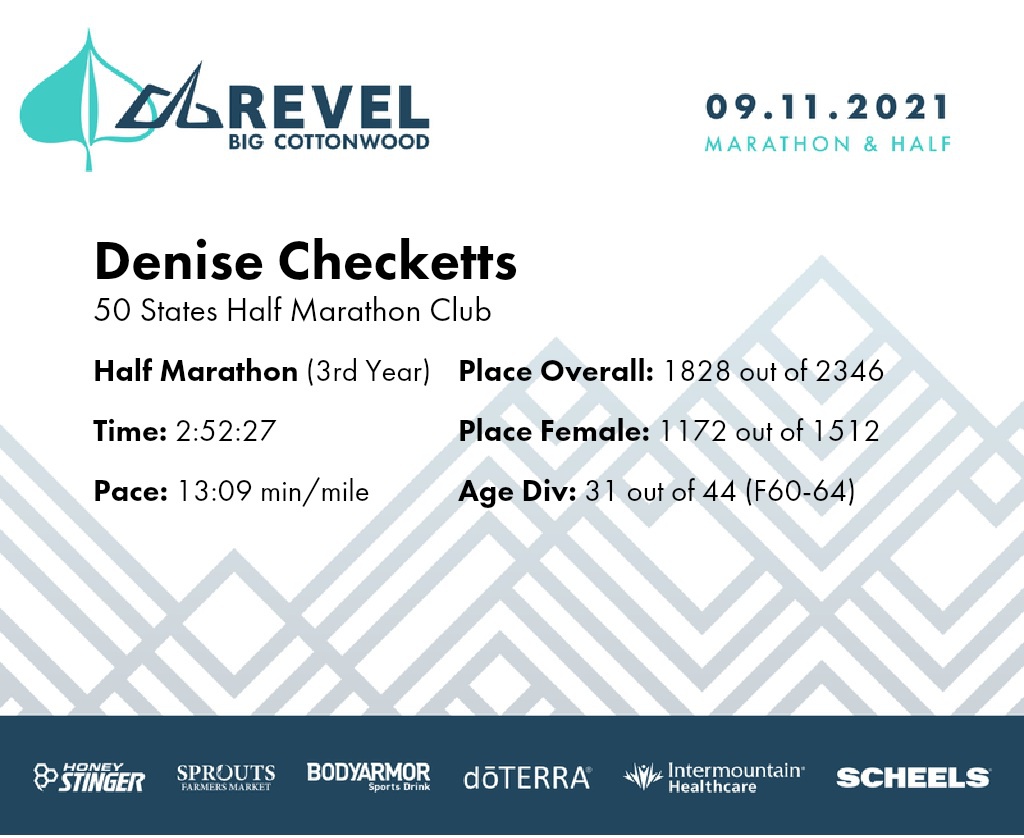 REVEL
BIG COTTONWOOD

09.11.2021
MARATHON & HALF

Denise Checketts
50 States Half Marathon Club

Half Marathon (3rd Year)

Time: 2:52:27

Pace: 13:09 min/mile

Place Overall: 1828 out of 2346

Place Female: 1172 out of 1512

Age Div: 31 out of 44 (F60-64)

HONEY STINGER
SPROUTS FARMERS MARKET
BODYARMOR Sports Drink
dōTERRA®
Intermountain® Healthcare
SCHEELS